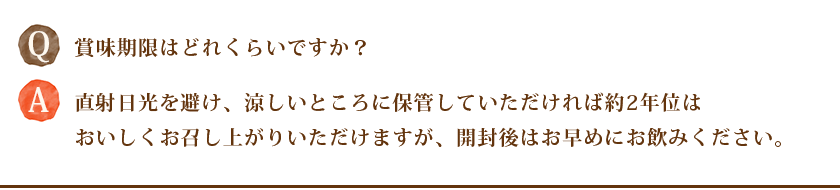 Q 賞味期限はどれくらいですか？

A 直射日光を避け、涼しいところに保管していただければ約2年位はおいしくお召し上がりいただけますが、開封後はお早めにお飲みください。